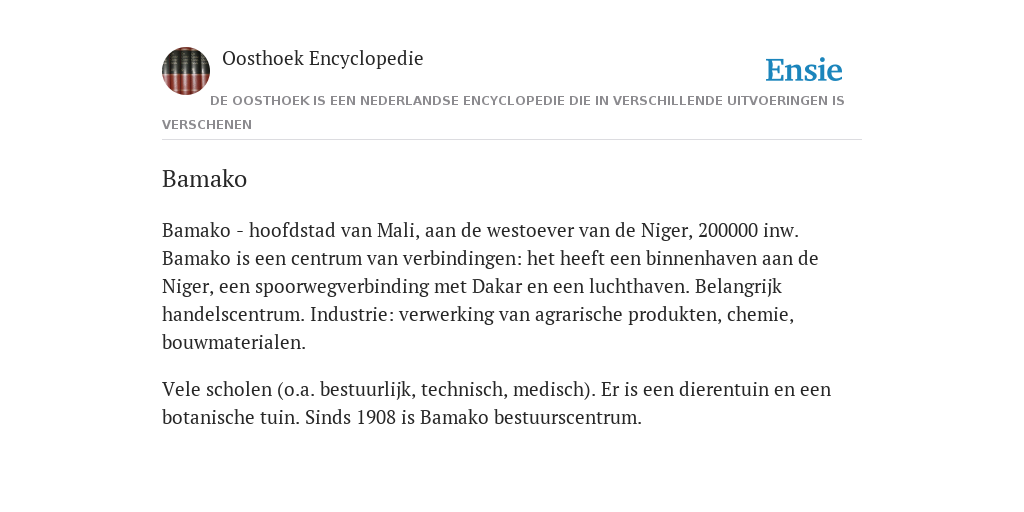 Oosthoek Encyclopedie

Ensie

DE OOSTHOEK IS EEN NEDERLANDSE ENCYCLOPEDIE DIE IN VERSCHILLENDE UITVOERINGEN IS VERSCHENEN

Bamako

Bamako - hoofdstad van Mali, aan de westoever van de Niger, 200000 inw. Bamako is een centrum van verbindingen: het heeft een binnenhaven aan de Niger, een spoorwegverbinding met Dakar en een luchthaven. Belangrijk handelscentrum. Industrie: verwerking van agrarische produkten, chemie, bouwmaterialen.

Vele scholen (o.a. bestuurlijk, technisch, medisch). Er is een dierentuin en een botanische tuin. Sinds 1908 is Bamako bestuurscentrum.